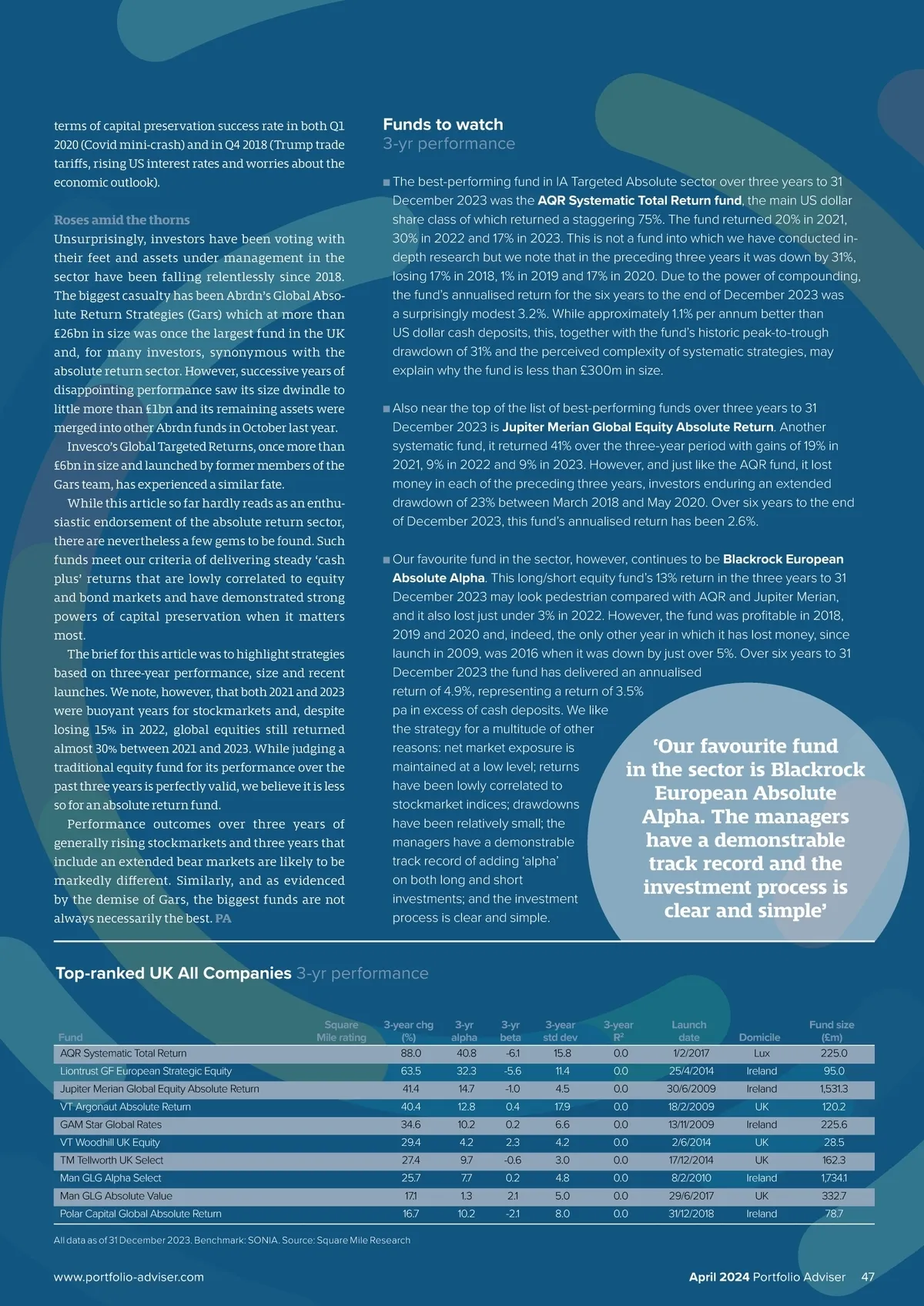 terms of capital preservation success rate in both Q1 2020 (Covid mini-crash) and in Q4 2018 (Trump trade tariffs, rising US interest rates and worries about the economic outlook).

Roses amid the thorns

Unsurprisingly, investors have been voting with their feet and assets under management in the sector have been falling relentlessly since 2018. The biggest casualty has been Abrdn's Global Absolute Return Strategies (Gars) which at more than £26bn in size was once the largest fund in the UK and, for many investors, synonymous with the absolute return sector. However, successive years of disappointing performance saw its size dwindle to little more than £1bn and its remaining assets were merged into other Abrdn funds in October last year.

Invesco's Global Targeted Returns, once more than £6bn in size and launched by former members of the Gars team, has experienced a similar fate.

While this article so far hardly reads as an enthusiastic endorsement of the absolute return sector, there are nevertheless a few gems to be found. Such funds meet our criteria of delivering steady 'cash plus' returns that are lowly correlated to equity and bond markets and have demonstrated strong powers of capital preservation when it matters most.

The brief for this article was to highlight strategies based on three-year performance, size and recent launches. We note, however, that both 2021 and 2023 were buoyant years for stockmarkets and, despite losing 15% in 2022, global equities still returned almost 30% between 2021 and 2023. While judging a traditional equity fund for its performance over the past three years is perfectly valid, we believe it is less so for an absolute return fund.

Performance outcomes over three years of generally rising stockmarkets and three years that include an extended bear markets are likely to be markedly different. Similarly, and as evidenced by the demise of Gars, the biggest funds are not always necessarily the best. PA

Funds to watch
3-yr performance

■ The best-performing fund in IA Targeted Absolute sector over three years to 31 December 2023 was the AQR Systematic Total Return fund, the main US dollar share class of which returned a staggering 75%. The fund returned 20% in 2021, 30% in 2022 and 17% in 2023. This is not a fund into which we have conducted in-depth research but we note that in the preceding three years it was down by 31%, losing 17% in 2018, 1% in 2019 and 17% in 2020. Due to the power of compounding, the fund's annualised return for the six years to the end of December 2023 was a surprisingly modest 3.2%. While approximately 1.1% per annum better than US dollar cash deposits, this, together with the fund's historic peak-to-trough drawdown of 31% and the perceived complexity of systematic strategies, may explain why the fund is less than £300m in size.

■ Also near the top of the list of best-performing funds over three years to 31 December 2023 is Jupiter Merian Global Equity Absolute Return. Another systematic fund, it returned 41% over the three-year period with gains of 19% in 2021, 9% in 2022 and 9% in 2023. However, and just like the AQR fund, it lost money in each of the preceding three years, investors enduring an extended drawdown of 23% between March 2018 and May 2020. Over six years to the end of December 2023, this fund's annualised return has been 2.6%.

■ Our favourite fund in the sector, however, continues to be Blackrock European Absolute Alpha. This long/short equity fund's 13% return in the three years to 31 December 2023 may look pedestrian compared with AQR and Jupiter Merian, and it also lost just under 3% in 2022. However, the fund was profitable in 2018, 2019 and 2020 and, indeed, the only other year in which it has lost money, since launch in 2009, was 2016 when it was down by just over 5%. Over six years to 31 December 2023 the fund has delivered an annualised return of 4.9%, representing a return of 3.5% pa in excess of cash deposits. We like the strategy for a multitude of other reasons: net market exposure is maintained at a low level; returns have been lowly correlated to stockmarket indices; drawdowns have been relatively small; the managers have a demonstrable track record of adding 'alpha' on both long and short investments; and the investment process is clear and simple.

'Our favourite fund in the sector is Blackrock European Absolute Alpha. The managers have a demonstrable track record and the investment process is clear and simple'

Top-ranked UK All Companies 3-yr performance

| Fund | Square Mile rating | 3-year chg (%) | 3-yr alpha | 3-yr beta | 3-year std dev | 3-year R² | Launch date | Domicile | Fund size (£m) |
|---|---|---|---|---|---|---|---|---|---|
| AQR Systematic Total Return | | 88.0 | 40.8 | -6.1 | 15.8 | 0.0 | 1/2/2017 | Lux | 225.0 |
| Liontrust GF European Strategic Equity | | 63.5 | 32.3 | -5.6 | 11.4 | 0.0 | 25/4/2014 | Ireland | 95.0 |
| Jupiter Merian Global Equity Absolute Return | | 41.4 | 14.7 | -1.0 | 4.5 | 0.0 | 30/6/2009 | Ireland | 1,531.3 |
| VT Argonaut Absolute Return | | 40.4 | 12.8 | 0.4 | 17.9 | 0.0 | 18/2/2009 | UK | 120.2 |
| GAM Star Global Rates | | 34.6 | 10.2 | 0.2 | 6.6 | 0.0 | 13/11/2009 | Ireland | 225.6 |
| VT Woodhill UK Equity | | 29.4 | 4.2 | 2.3 | 4.2 | 0.0 | 2/6/2014 | UK | 28.5 |
| TM Tellworth UK Select | | 27.4 | 9.7 | -0.6 | 3.0 | 0.0 | 17/12/2014 | UK | 162.3 |
| Man GLG Alpha Select | | 25.7 | 7.7 | 0.2 | 4.8 | 0.0 | 8/2/2010 | Ireland | 1,734.1 |
| Man GLG Absolute Value | | 17.1 | 1.3 | 2.1 | 5.0 | 0.0 | 29/6/2017 | UK | 332.7 |
| Polar Capital Global Absolute Return | | 16.7 | 10.2 | -2.1 | 8.0 | 0.0 | 31/12/2018 | Ireland | 78.7 |

All data as of 31 December 2023. Benchmark: SONIA. Source: Square Mile Research

www.portfolio-adviser.com

April 2024 Portfolio Adviser 47